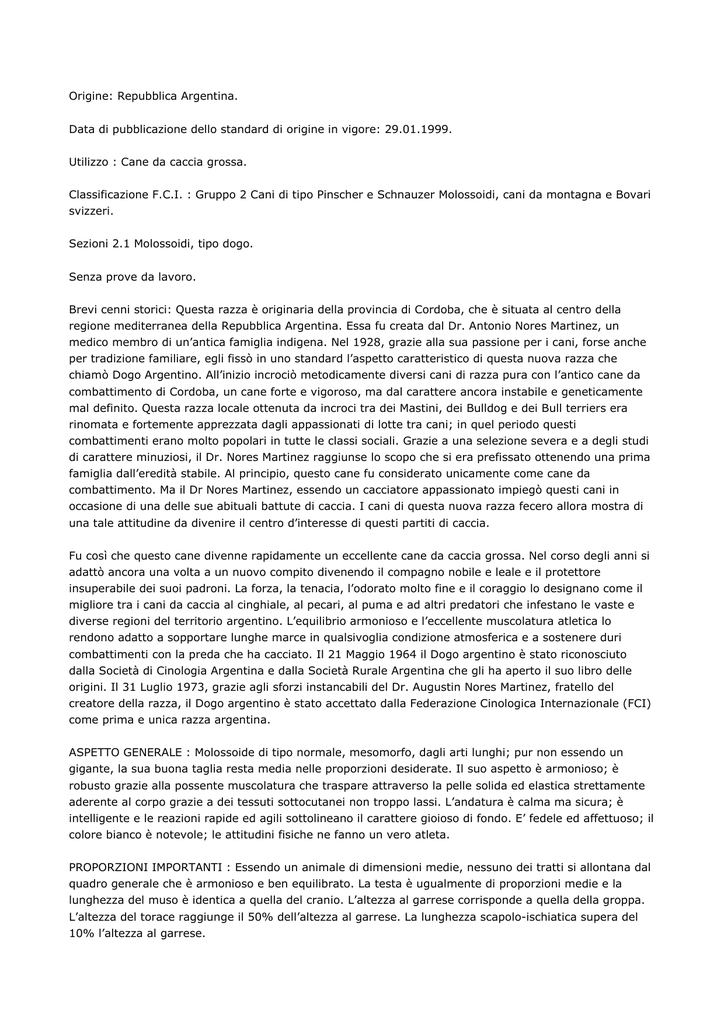 Origine: Repubblica Argentina.

Data di pubblicazione dello standard di origine in vigore: 29.01.1999.

Utilizzo : Cane da caccia grossa.

Classificazione F.C.I. : Gruppo 2 Cani di tipo Pinscher e Schnauzer Molossoidi, cani da montagna e Bovari svizzeri.

Sezioni 2.1 Molossoidi, tipo dogo.

Senza prove da lavoro.

Brevi cenni storici: Questa razza è originaria della provincia di Cordoba, che è situata al centro della regione mediterranea della Repubblica Argentina. Essa fu creata dal Dr. Antonio Nores Martinez, un medico membro di un'antica famiglia indigena. Nel 1928, grazie alla sua passione per i cani, forse anche per tradizione familiare, egli fissò in uno standard l'aspetto caratteristico di questa nuova razza che chiamò Dogo Argentino. All'inizio incrociò metodicamente diversi cani di razza pura con l'antico cane da combattimento di Cordoba, un cane forte e vigoroso, ma dal carattere ancora instabile e geneticamente mal definito. Questa razza locale ottenuta da incroci tra dei Mastini, dei Bulldog e dei Bull terriers era rinomata e fortemente apprezzata dagli appassionati di lotte tra cani; in quel periodo questi combattimenti erano molto popolari in tutte le classi sociali. Grazie a una selezione severa e a degli studi di carattere minuziosi, il Dr. Nores Martinez raggiunse lo scopo che si era prefissato ottenendo una prima famiglia dall'eredità stabile. Al principio, questo cane fu considerato unicamente come cane da combattimento. Ma il Dr Nores Martinez, essendo un cacciatore appassionato impiegò questi cani in occasione di una delle sue abituali battute di caccia. I cani di questa nuova razza fecero allora mostra di una tale attitudine da divenire il centro d'interesse di questi partiti di caccia.

Fu così che questo cane divenne rapidamente un eccellente cane da caccia grossa. Nel corso degli anni si adattò ancora una volta a un nuovo compito divenendo il compagno nobile e leale e il protettore insuperabile dei suoi padroni. La forza, la tenacia, l'odorato molto fine e il coraggio lo designano come il migliore tra i cani da caccia al cinghiale, al pecari, al puma e ad altri predatori che infestano le vaste e diverse regioni del territorio argentino. L'equilibrio armonioso e l'eccellente muscolatura atletica lo rendono adatto a sopportare lunghe marce in qualsivoglia condizione atmosferica e a sostenere duri combattimenti con la preda che ha cacciato. Il 21 Maggio 1964 il Dogo argentino è stato riconosciuto dalla Società di Cinologia Argentina e dalla Società Rurale Argentina che gli ha aperto il suo libro delle origini. Il 31 Luglio 1973, grazie agli sforzi instancabili del Dr. Augustin Nores Martinez, fratello del creatore della razza, il Dogo argentino è stato accettato dalla Federazione Cinologica Internazionale (FCI) come prima e unica razza argentina.

ASPETTO GENERALE : Molossoide di tipo normale, mesomorfo, dagli arti lunghi; pur non essendo un gigante, la sua buona taglia resta media nelle proporzioni desiderate. Il suo aspetto è armonioso; è robusto grazie alla possente muscolatura che traspare attraverso la pelle solida ed elastica strettamente aderente al corpo grazie a dei tessuti sottocutanei non troppo lassi. L'andatura è calma ma sicura; è intelligente e le reazioni rapide ed agili sottolineano il carattere gioioso di fondo. E' fedele ed affettuoso; il colore bianco è notevole; le attitudini fisiche ne fanno un vero atleta.

PROPORZIONI IMPORTANTI : Essendo un animale di dimensioni medie, nessuno dei tratti si allontana dal quadro generale che è armonioso e ben equilibrato. La testa è ugualmente di proporzioni medie e la lunghezza del muso è identica a quella del cranio. L'altezza al garrese corrisponde a quella della groppa. L'altezza del torace raggiunge il 50% dell'altezza al garrese. La lunghezza scapolo-ischiatica supera del 10% l'altezza al garrese.